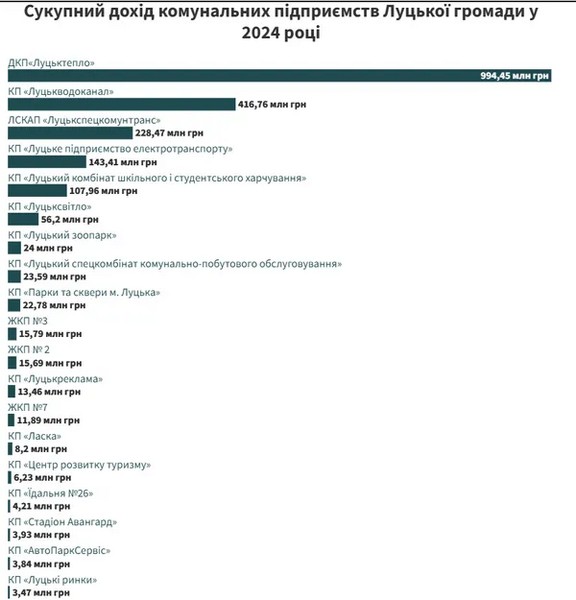 Сукупний дохід комунальних підприємств Луцької громади у 2024 році

ДКП«Луцьктепло»
994,45 млн грн

КП «Луцькводоканал»
416,76 млн грн

ЛСКАП «Луцькспецкомунтранс»
228,47 млн грн

КП «Луцьке підприємство електротранспорту»
143,41 млн грн

КП «Луцький комбінат шкільного і студентського харчування»
107,96 млн грн

КП «Луцьксвітло»
56,2 млн грн

КП «Луцький зоопарк»
24 млн грн

КП «Луцький спецкомбінат комунально-побутового обслуговування»
23,59 млн грн

КП «Парки та сквери м. Луцька»
22,78 млн грн

ЖКП №3
15,79 млн грн

ЖКП № 2
15,69 млн грн

КП «Луцькреклама»
13,46 млн грн

ЖКП №7
11,89 млн грн

КП «Ласка»
8,2 млн грн

КП «Центр розвитку туризму»
6,23 млн грн

КП «Їдальня №26»
4,21 млн грн

КП «Стадіон Авангард»
3,93 млн грн

КП «АвтоПаркСервіс»
3,84 млн грн

КП «Луцькі ринки»
3,47 млн грн